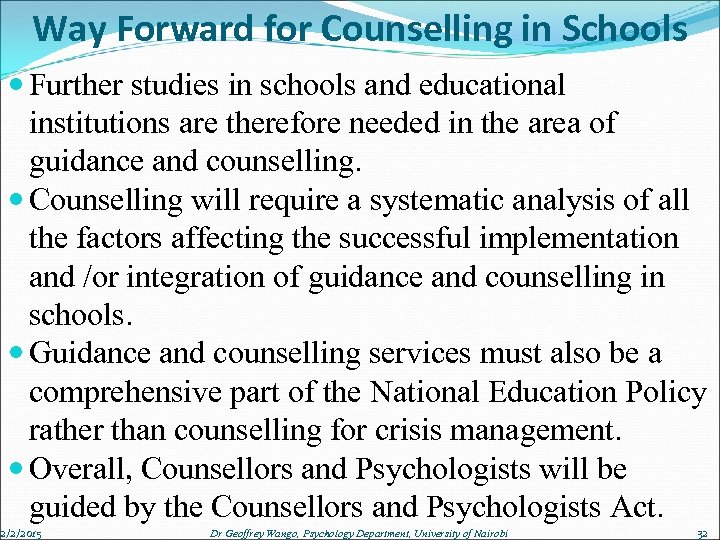 Way Forward for Counselling in Schools

- Further studies in schools and educational institutions are therefore needed in the area of guidance and counselling.
- Counselling will require a systematic analysis of all the factors affecting the successful implementation and /or integration of guidance and counselling in schools.
- Guidance and counselling services must also be a comprehensive part of the National Education Policy rather than counselling for crisis management.
- Overall, Counsellors and Psychologists will be guided by the Counsellors and Psychologists Act.

2/2/2015 Dr Geoffrey Wango, Psychology Department, University of Nairobi 32